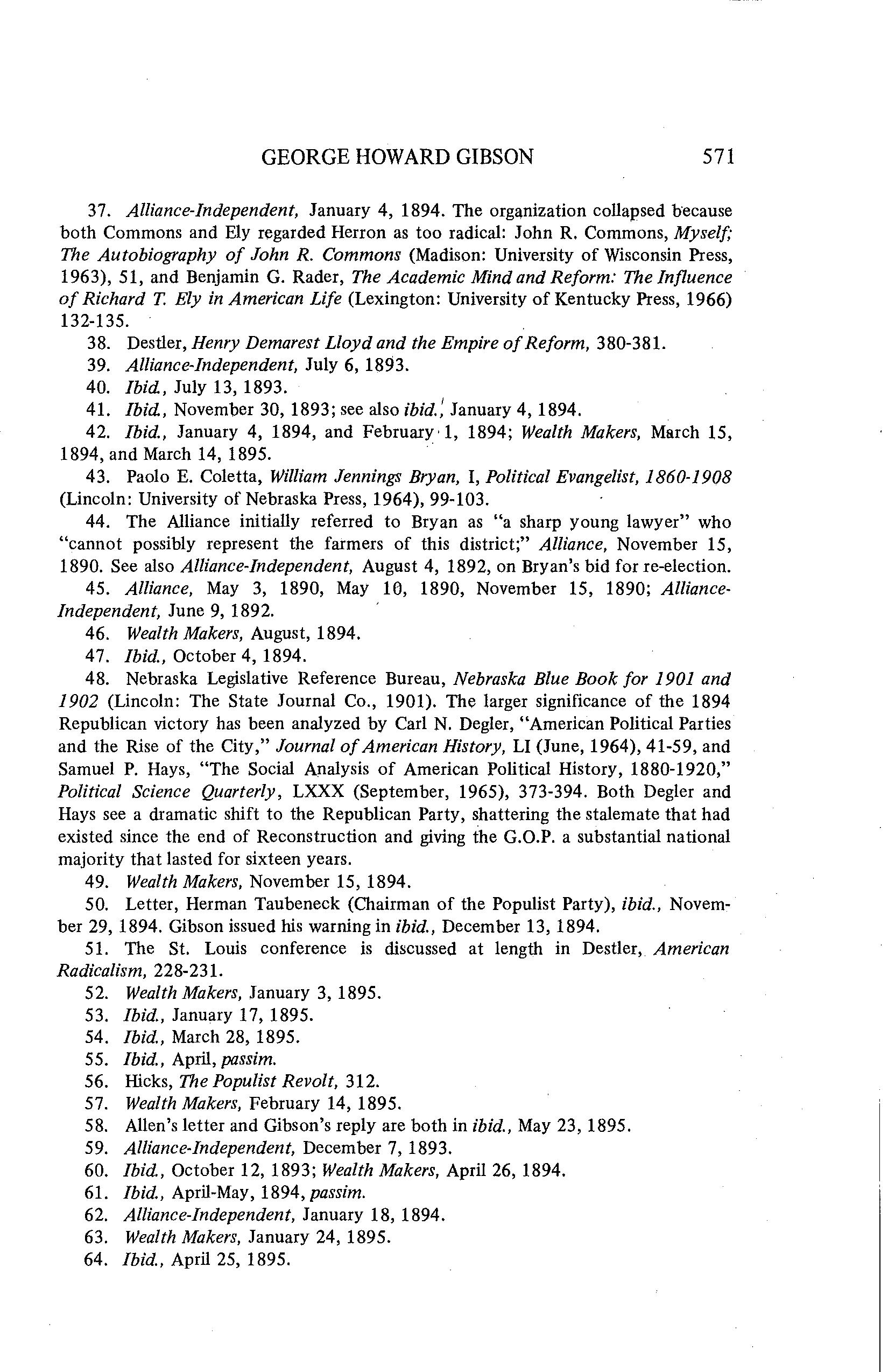 GEORGE HOWARD GIBSON 571

37. Alliance-Independent, January 4, 1894. The organization collapsed because both Commons and Ely regarded Herron as too radical: John R. Commons, Myself; The Autobiography of John R. Commons (Madison: University of Wisconsin Press, 1963), 51, and Benjamin G. Rader, The Academic Mind and Reform: The Influence of Richard T. Ely in American Life (Lexington: University of Kentucky Press, 1966) 132-135.

38. Destler, Henry Demarest Lloyd and the Empire of Reform, 380-381.

39. Alliance-Independent, July 6, 1893.

40. Ibid., July 13, 1893.

41. Ibid., November 30, 1893; see also ibid., January 4, 1894.

42. Ibid., January 4, 1894, and February 1, 1894; Wealth Makers, March 15, 1894, and March 14, 1895.

43. Paolo E. Coletta, William Jennings Bryan, I, Political Evangelist, 1860-1908 (Lincoln: University of Nebraska Press, 1964), 99-103.

44. The Alliance initially referred to Bryan as "a sharp young lawyer" who "cannot possibly represent the farmers of this district;" Alliance, November 15, 1890. See also Alliance-Independent, August 4, 1892, on Bryan's bid for re-election.

45. Alliance, May 3, 1890, May 10, 1890, November 15, 1890; Alliance-Independent, June 9, 1892.

46. Wealth Makers, August, 1894.

47. Ibid., October 4, 1894.

48. Nebraska Legislative Reference Bureau, Nebraska Blue Book for 1901 and 1902 (Lincoln: The State Journal Co., 1901). The larger significance of the 1894 Republican victory has been analyzed by Carl N. Degler, "American Political Parties and the Rise of the City," Journal of American History, LI (June, 1964), 41-59, and Samuel P. Hays, "The Social Analysis of American Political History, 1880-1920," Political Science Quarterly, LXXX (September, 1965), 373-394. Both Degler and Hays see a dramatic shift to the Republican Party, shattering the stalemate that had existed since the end of Reconstruction and giving the G.O.P. a substantial national majority that lasted for sixteen years.

49. Wealth Makers, November 15, 1894.

50. Letter, Herman Taubeneck (Chairman of the Populist Party), ibid., November 29, 1894. Gibson issued his warning in ibid., December 13, 1894.

51. The St. Louis conference is discussed at length in Destler, American Radicalism, 228-231.

52. Wealth Makers, January 3, 1895.

53. Ibid., January 17, 1895.

54. Ibid., March 28, 1895.

55. Ibid., April, passim.

56. Hicks, The Populist Revolt, 312.

57. Wealth Makers, February 14, 1895.

58. Allen's letter and Gibson's reply are both in ibid., May 23, 1895.

59. Alliance-Independent, December 7, 1893.

60. Ibid., October 12, 1893; Wealth Makers, April 26, 1894.

61. Ibid., April-May, 1894, passim.

62. Alliance-Independent, January 18, 1894.

63. Wealth Makers, January 24, 1895.

64. Ibid., April 25, 1895.